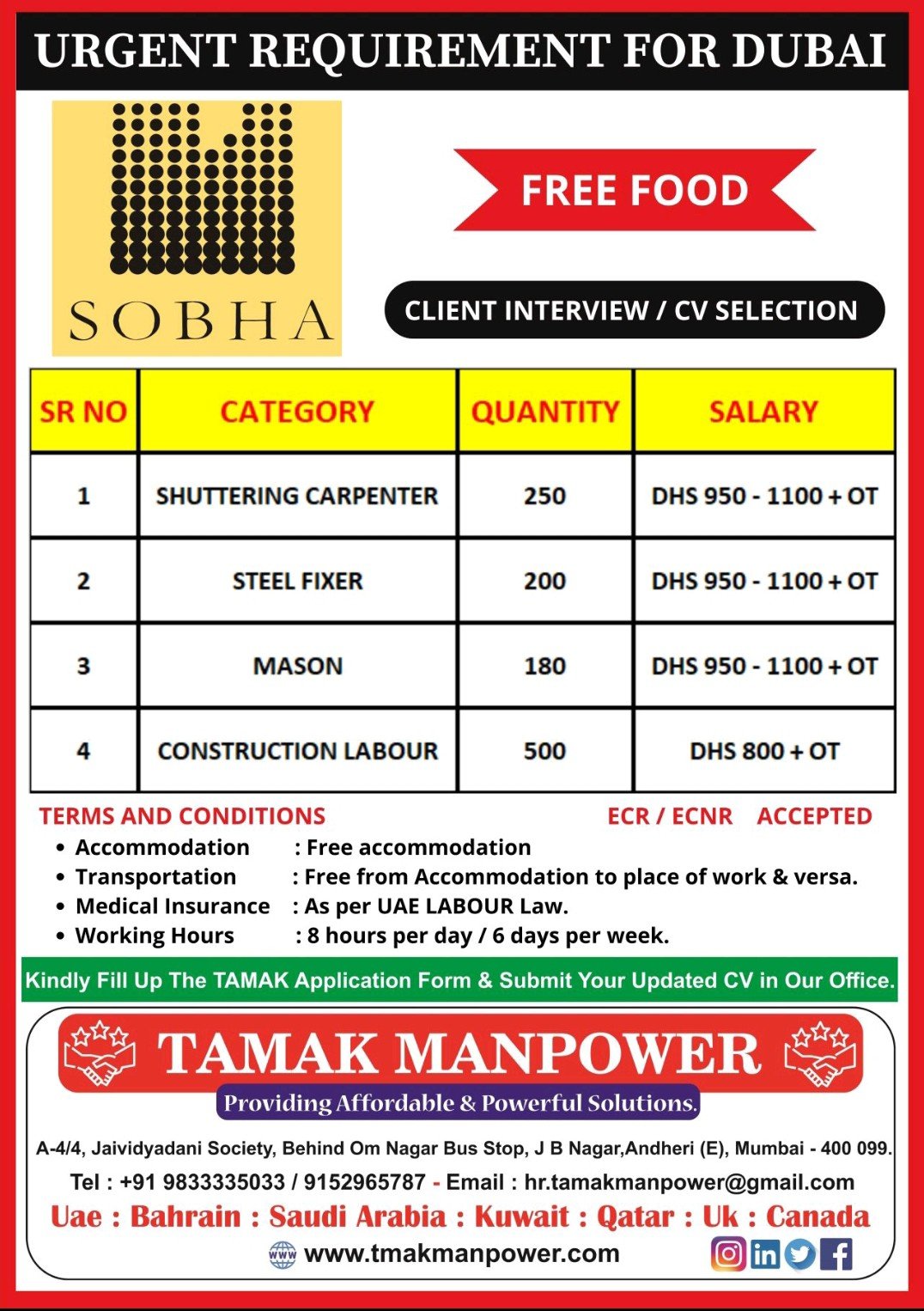 URGENT REQUIREMENT FOR DUBAI

SOBHA

FREE FOOD

CLIENT INTERVIEW / CV SELECTION

| SR NO | CATEGORY | QUANTITY | SALARY |
|---|---|---|---|
| 1 | SHUTTERING CARPENTER | 250 | DHS 950 - 1100 + OT |
| 2 | STEEL FIXER | 200 | DHS 950 - 1100 + OT |
| 3 | MASON | 180 | DHS 950 - 1100 + OT |
| 4 | CONSTRUCTION LABOUR | 500 | DHS 800 + OT |

TERMS AND CONDITIONS

ECR / ECNR ACCEPTED

• Accommodation : Free accommodation
• Transportation : Free from Accommodation to place of work & versa.
• Medical Insurance : As per UAE LABOUR Law.
• Working Hours : 8 hours per day / 6 days per week.

Kindly Fill Up The TAMAK Application Form & Submit Your Updated CV in Our Office.

TAMAK MANPOWER

Providing Affordable & Powerful Solutions.

A-4/4, Jaividyadani Society, Behind Om Nagar Bus Stop, J B Nagar,Andheri (E), Mumbai - 400 099.

Tel : +91 9833335033 / 9152965787 - Email : hr.tamakmanpower@gmail.com

Uae : Bahrain : Saudi Arabia : Kuwait : Qatar : Uk : Canada

www.tmakmanpower.com